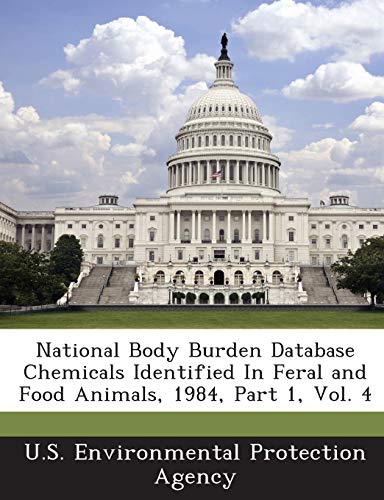 National Body Burden Database Chemicals Identified In Feral and Food Animals, 1984, Part 1, Vol. 4

U.S. Environmental Protection Agency